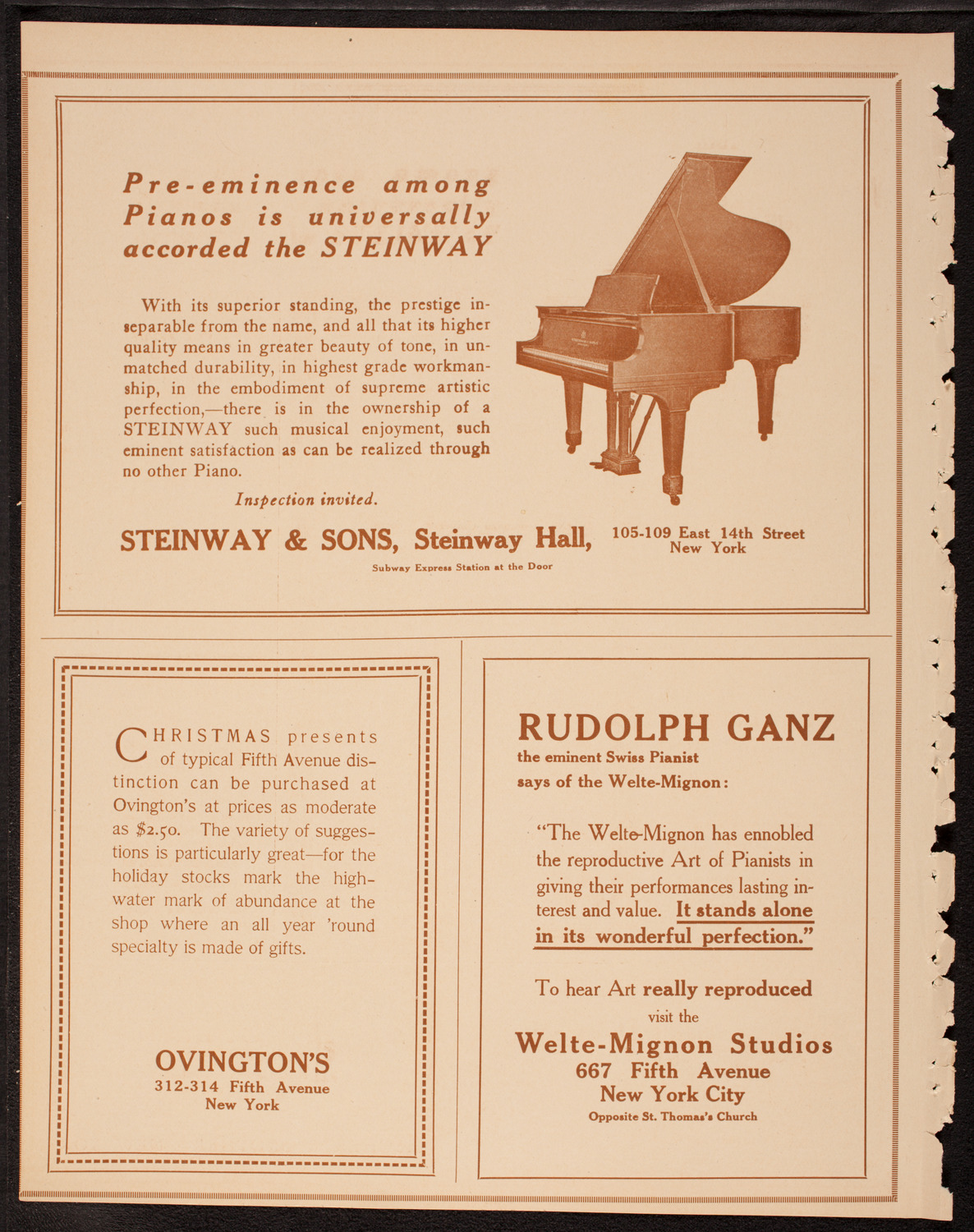 Pre-eminence among Pianos is universally accorded the STEINWAY

With its superior standing, the prestige inseparable from the name, and all that its higher quality means in greater beauty of tone, in unmatched durability, in highest grade workmanship, in the embodiment of supreme artistic perfection,—there is in the ownership of a STEINWAY such musical enjoyment, such eminent satisfaction as can be realized through no other Piano.

Inspection invited.

STEINWAY & SONS, Steinway Hall, 105-109 East 14th Street New York

Subway Express Station at the Door

CHRISTMAS presents of typical Fifth Avenue distinction can be purchased at Ovington's at prices as moderate as $2.50. The variety of suggestions is particularly great—for the holiday stocks mark the high-water mark of abundance at the shop where an all year 'round specialty is made of gifts.

OVINGTON'S
312-314 Fifth Avenue
New York

RUDOLPH GANZ
the eminent Swiss Pianist
says of the Welte-Mignon:

"The Welte-Mignon has ennobled the reproductive Art of Pianists in giving their performances lasting interest and value. It stands alone in its wonderful perfection."

To hear Art really reproduced
visit the
Welte-Mignon Studios
667 Fifth Avenue
New York City
Opposite St. Thomas's Church